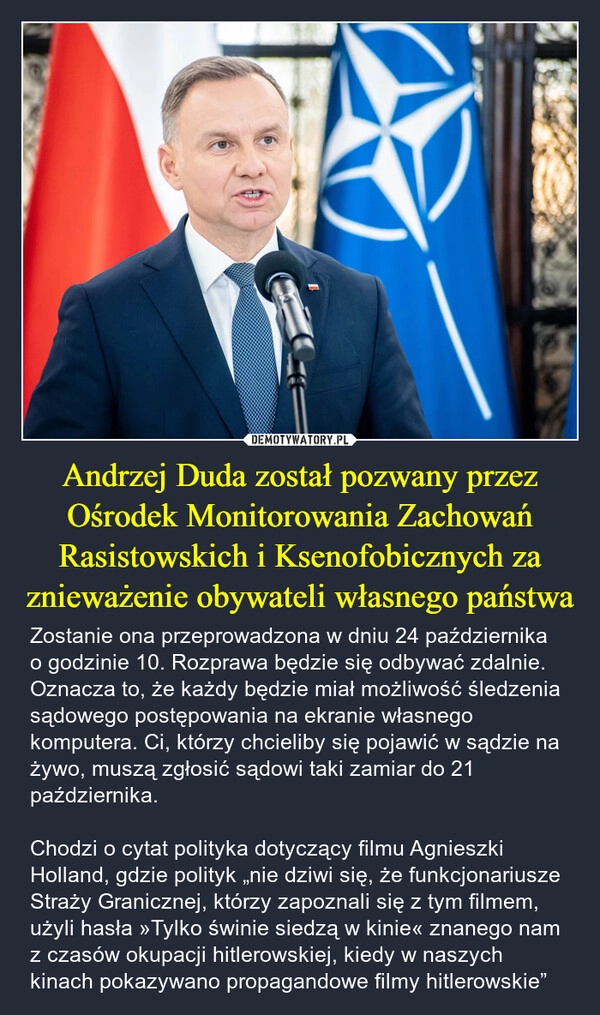 DEMOTYWATORY.PL

Andrzej Duda został pozwany przez Ośrodek Monitorowania Zachowań Rasistowskich i Ksenofobicznych za znieważenie obywateli własnego państwa

Zostanie ona przeprowadzona w dniu 24 października o godzinie 10. Rozprawa będzie się odbywać zdalnie. Oznacza to, że każdy będzie miał możliwość śledzenia sądowego postępowania na ekranie własnego komputera. Ci, którzy chcieliby się pojawić w sądzie na żywo, muszą zgłosić sądowi taki zamiar do 21 października.

Chodzi o cytat polityka dotyczący filmu Agnieszki Holland, gdzie polityk „nie dziwi się, że funkcjonariusze Straży Granicznej, którzy zapoznali się z tym filmem, użyli hasła »Tylko świnie siedzą w kinie« znanego nam z czasów okupacji hitlerowskiej, kiedy w naszych kinach pokazywano propagandowe filmy hitlerowskie”